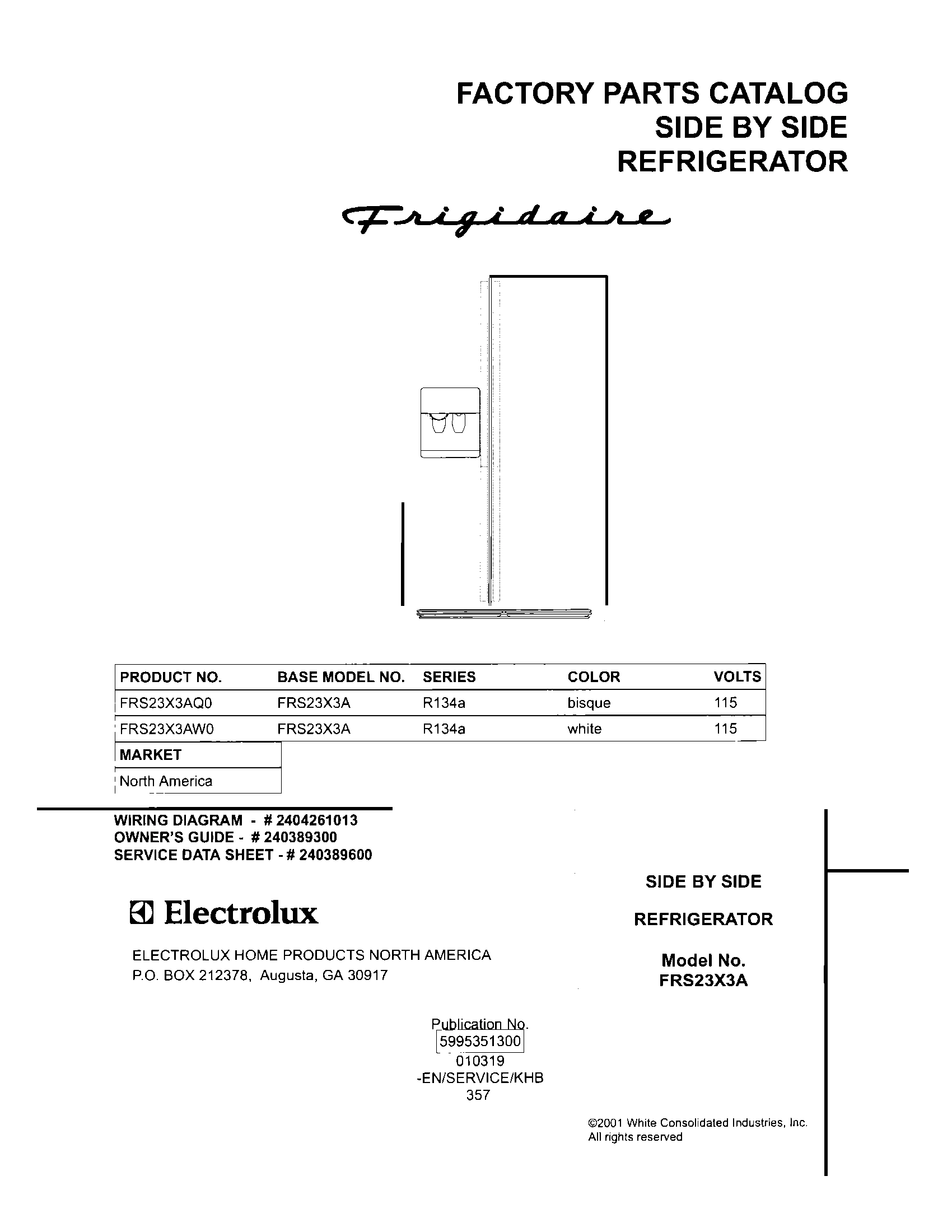 FACTORY PARTS CATALOG
SIDE BY SIDE
REFRIGERATOR

Frigidaire

| PRODUCT NO. | BASE MODEL NO. | SERIES | COLOR | VOLTS |
|---|---|---|---|---|
| FRS23X3AQ0 | FRS23X3A | R134a | bisque | 115 |
| FRS23X3AW0 | FRS23X3A | R134a | white | 115 |

| MARKET |
|---|
| North America |

WIRING DIAGRAM - # 2404261013
OWNER'S GUIDE - # 240389300
SERVICE DATA SHEET - # 240389600

Electrolux

ELECTROLUX HOME PRODUCTS NORTH AMERICA
P.O. BOX 212378, Augusta, GA 30917

SIDE BY SIDE

REFRIGERATOR

Model No.
FRS23X3A

Publication No.
5995351300
010319
-EN/SERVICE/KHB
357

©2001 White Consolidated Industries, Inc.
All rights reserved